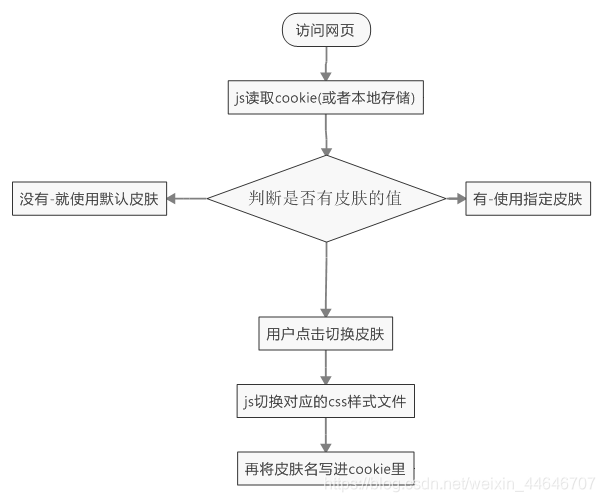 访问网页

js读取cookie(或者本地存储)

没有-就使用默认皮肤

判断是否有皮肤的值

有-使用指定皮肤

用户点击切换皮肤

js切换对应的css样式文件

再将皮肤名写进cookie里

https://blog.csdn.net/weixin_44646707